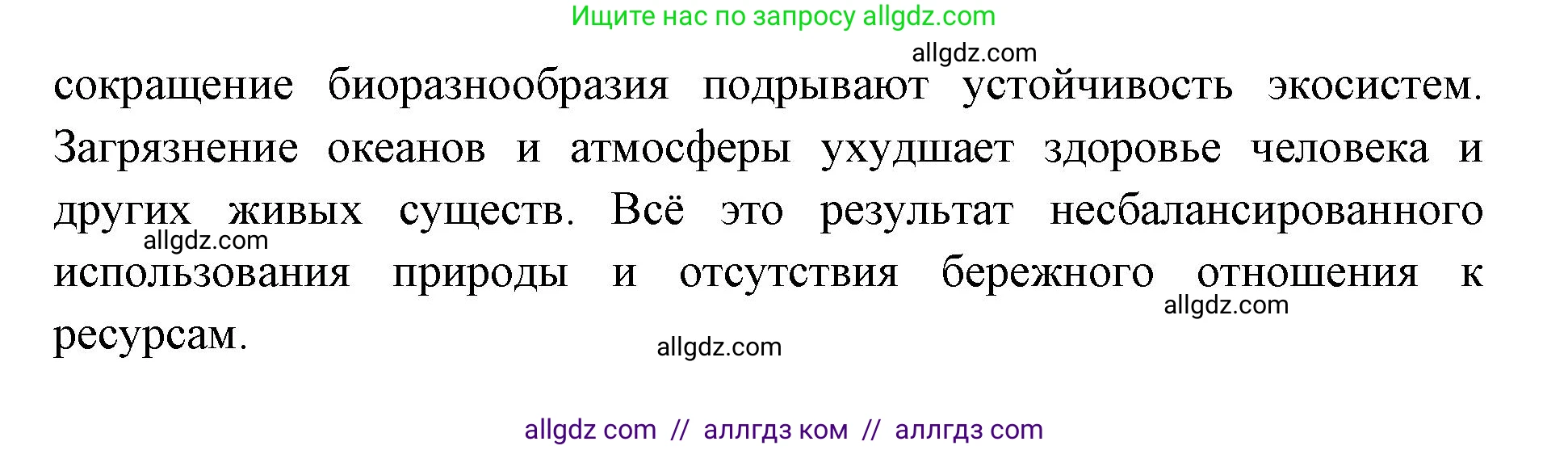 Ищите нас по запросу allgdz.com

allgdz.com

сокращение биоразнообразия подрывают устойчивость экосистем. Загрязнение океанов и атмосферы ухудшает здоровье человека и других живых существ. Всё это результат несбалансированного использования природы и отсутствия бережного отношения к ресурсам.

allgdz.com

allgdz.com

allgdz.com

allgdz com // аллгдз ком // аллгдз com